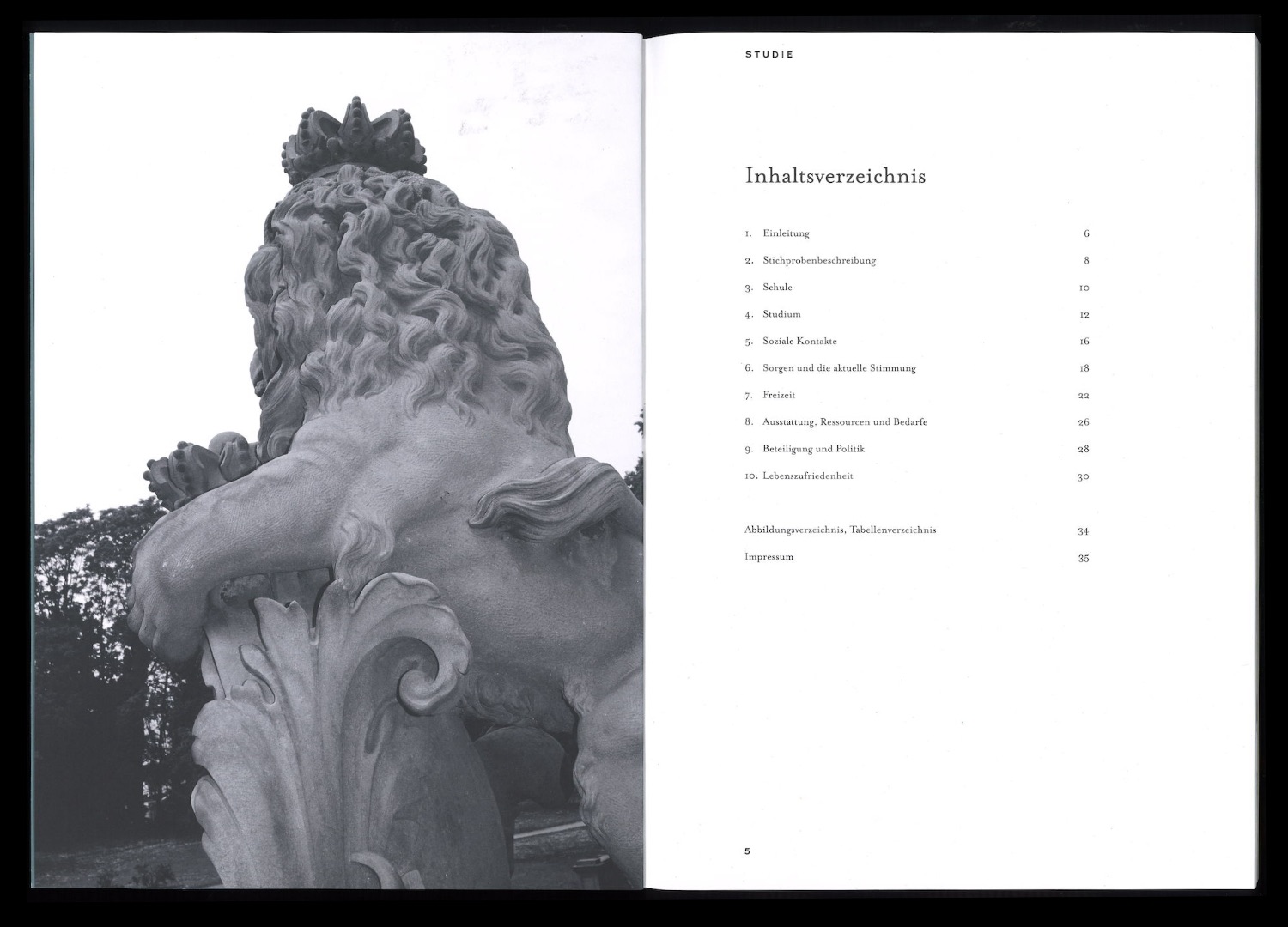 STUDIE

Inhaltsverzeichnis

1. Einleitung 6
2. Stichprobenbeschreibung 8
3. Schule 10
4. Studium 12
5. Soziale Kontakte 16
6. Sorgen und die aktuelle Stimmung 18
7. Freizeit 22
8. Ausstattung, Ressourcen und Bedarfe 26
9. Beteiligung und Politik 28
10. Lebenszufriedenheit 30

Abbildungsverzeichnis, Tabellenverzeichnis 34
Impressum 35

5